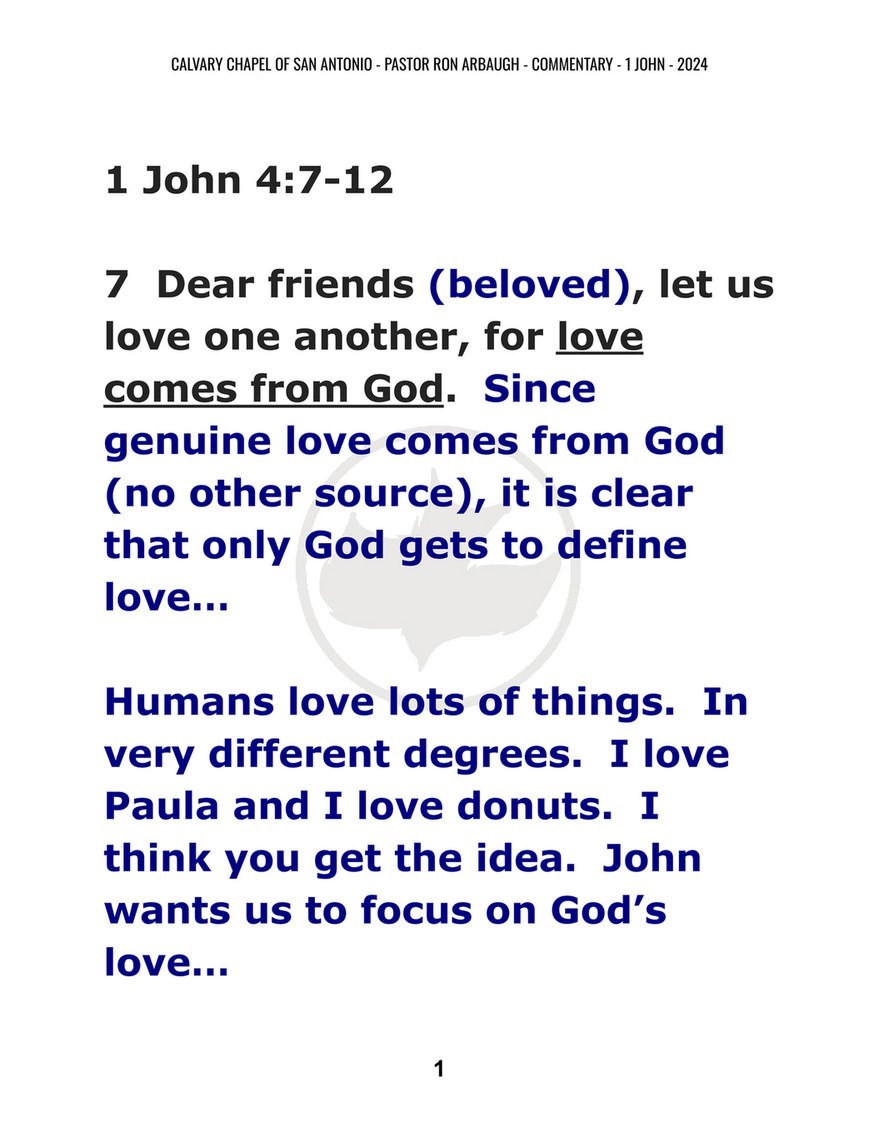 CALVARY CHAPEL OF SAN ANTONIO - PASTOR RON ARBAUGH - COMMENTARY - 1 JOHN - 2024

1 John 4:7-12

7 Dear friends (beloved), let us love one another, for love comes from God. Since genuine love comes from God (no other source), it is clear that only God gets to define love…

Humans love lots of things. In very different degrees. I love Paula and I love donuts. I think you get the idea. John wants us to focus on God's love…

1